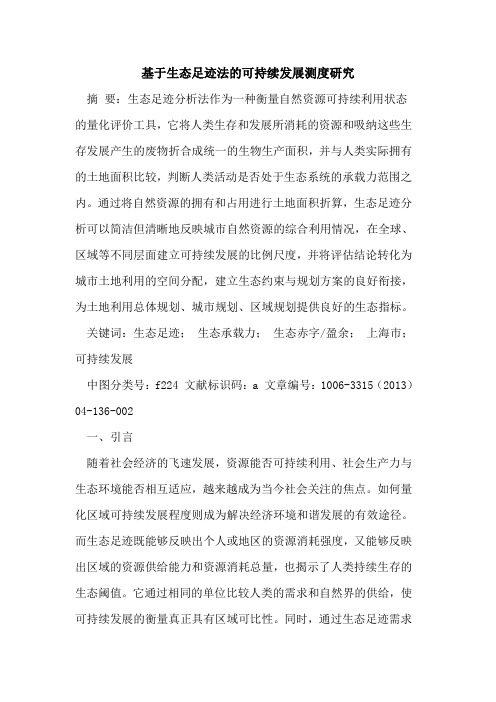 基于生态足迹法的可持续发展测度研究

摘 要：生态足迹分析法作为一种衡量自然资源可持续利用状态的量化评价工具，它将人类生存和发展所消耗的资源和吸纳这些生存发展产生的废物折合成统一的生物生产面积，并与人类实际拥有的土地面积比较，判断人类活动是否处于生态系统的承载力范围之内。通过将自然资源的拥有和占用进行土地面积折算，生态足迹分析可以简洁但清晰地反映城市自然资源的综合利用情况，在全球、区域等不同层面建立可持续发展的比例尺度，并将评估结论转化为城市土地利用的空间分配，建立生态约束与规划方案的良好衔接，为土地利用总体规划、城市规划、区域规划提供良好的生态指标。

关键词：生态足迹； 生态承载力； 生态赤字/盈余； 上海市； 可持续发展

中图分类号：f224 文献标识码：a 文章编号：1006-3315（2013）04-136-002

一、引言

随着社会经济的飞速发展，资源能否可持续利用、社会生产力与生态环境能否相互适应，越来越成为当今社会关注的焦点。如何量化区域可持续发展程度则成为解决经济环境和谐发展的有效途径。而生态足迹既能够反映出个人或地区的资源消耗强度，又能够反映出区域的资源供给能力和资源消耗总量，也揭示了人类持续生存的生态阈值。它通过相同的单位比较人类的需求和自然界的供给，使可持续发展的衡量真正具有区域可比性。同时，通过生态足迹需求